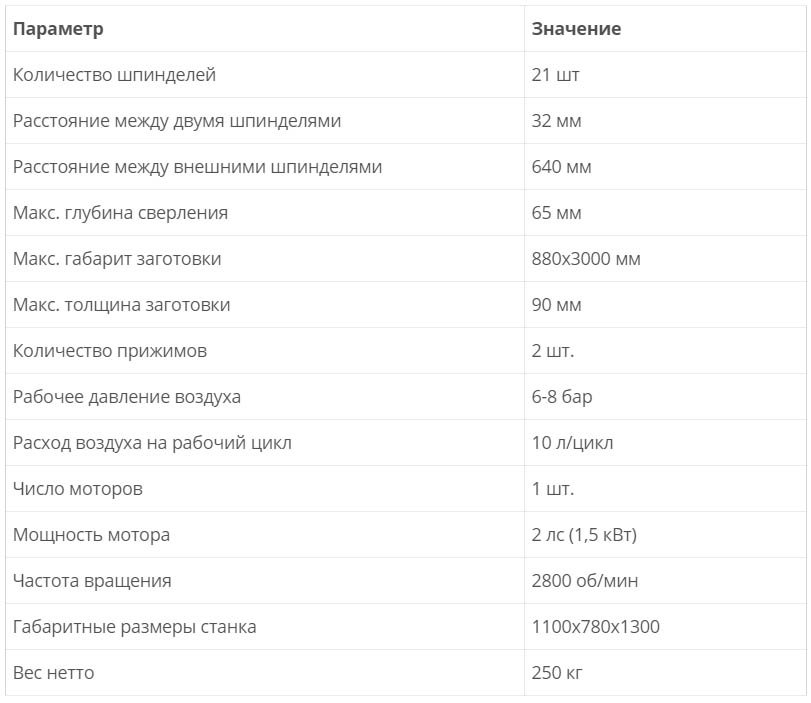 | Параметр | Значение |
|---|---|
| Количество шпинделей | 21 шт |
| Расстояние между двумя шпинделями | 32 мм |
| Расстояние между внешними шпинделями | 640 мм |
| Макс. глубина сверления | 65 мм |
| Макс. габарит заготовки | 880x3000 мм |
| Макс. толщина заготовки | 90 мм |
| Количество прижимов | 2 шт. |
| Рабочее давление воздуха | 6-8 бар |
| Расход воздуха на рабочий цикл | 10 л/цикл |
| Число моторов | 1 шт. |
| Мощность мотора | 2 лс (1,5 кВт) |
| Частота вращения | 2800 об/мин |
| Габаритные размеры станка | 1100x780x1300 |
| Вес нетто | 250 кг |